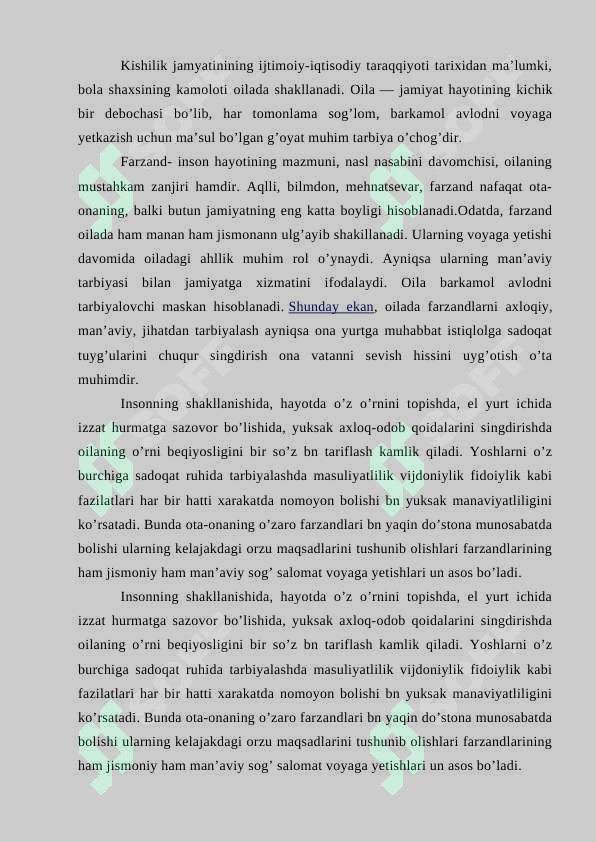 Kishilik jamyatinining ijtimoiy-iqtisodiy taraqqiyoti tarixidan ma’lumki, bola shaxsining kamoloti oilada shakllanadi. Oila — jamiyat hayotining kichik bir debochasi bo’lib, har tomonlama sog’lom, barkamol avlodni voyaga yetkazish uchun ma’sul bo’lgan g’oyat muhim tarbiya o’chog’dir.

Farzand- inson hayotining mazmuni, nasl nasabini davomchisi, oilaning mustahkam zanjiri hamdir. Aqlli, bilmdon, mehnatsevar, farzand nafaqat ota-onaning, balki butun jamiyatning eng katta boyligi hisoblanadi.Odatda, farzand oilada ham manan ham jismonann ulg’ayib shakillanadi. Ularning voyaga yetishi davomida oiladagi ahllik muhim rol o’ynaydi. Ayniqsa ularning man’aviy tarbiyasi bilan jamiyatga xizmatini ifodalaydi. Oila barkamol avlodni tarbiyalovchi maskan hisoblanadi. Shunday ekan, oilada farzandlarni axloqiy, man’aviy, jihatdan tarbiyalash ayniqsa ona yurtga muhabbat istiqlolga sadoqat tuyg’ularini chuqur singdirish ona vatanni sevish hissini uyg’otish o’ta muhimdir.

Insonning shakllanishida, hayotda o’z o’rnini topishda, el yurt ichida izzat hurmatga sazovor bo’lishida, yuksak axloq-odob qoidalarini singdirishda oilaning o’rni beqiyosligini bir so’z bn tariflash kamlik qiladi. Yoshlarni o’z burchiga sadoqat ruhida tarbiyalashda masuliyatlilik vijdoniylik fidoiylik kabi fazilatlari har bir hatti xarakatda nomoyon bolishi bn yuksak manaviyatliligini ko’rsatadi. Bunda ota-onaning o’zaro farzandlari bn yaqin do’stona munosabatda bolishi ularning kelajakdagi orzu maqsadlarini tushunib olishlari farzandlarining ham jismoniy ham man’aviy sog’ salomat voyaga yetishlari un asos bo’ladi.

Insonning shakllanishida, hayotda o’z o’rnini topishda, el yurt ichida izzat hurmatga sazovor bo’lishida, yuksak axloq-odob qoidalarini singdirishda oilaning o’rni beqiyosligini bir so’z bn tariflash kamlik qiladi. Yoshlarni o’z burchiga sadoqat ruhida tarbiyalashda masuliyatlilik vijdoniylik fidoiylik kabi fazilatlari har bir hatti xarakatda nomoyon bolishi bn yuksak manaviyatliligini ko’rsatadi. Bunda ota-onaning o’zaro farzandlari bn yaqin do’stona munosabatda bolishi ularning kelajakdagi orzu maqsadlarini tushunib olishlari farzandlarining ham jismoniy ham man’aviy sog’ salomat voyaga yetishlari un asos bo’ladi.